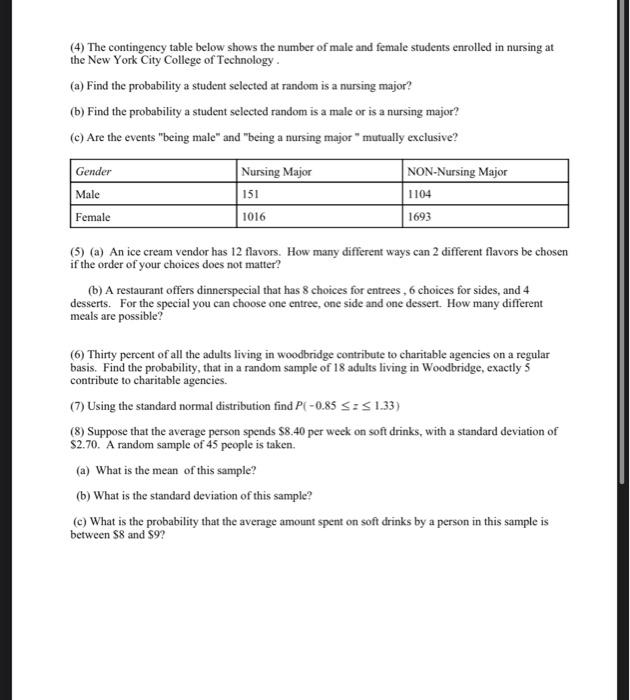 (4) The contingency table below shows the number of male and female students enrolled in nursing at the New York City College of Technology .

(a) Find the probability a student selected at random is a nursing major?

(b) Find the probability a student selected random is a male or is a nursing major?

(c) Are the events "being male" and "being a nursing major " mutually exclusive?

| Gender | Nursing Major | NON-Nursing Major |
|---|---|---|
| Male | 151 | 1104 |
| Female | 1016 | 1693 |

(5) (a) An ice cream vendor has 12 flavors. How many different ways can 2 different flavors be chosen if the order of your choices does not matter?

(b) A restaurant offers dinnerspecial that has 8 choices for entrees , 6 choices for sides, and 4 desserts. For the special you can choose one entree, one side and one dessert. How many different meals are possible?

(6) Thirty percent of all the adults living in woodbridge contribute to charitable agencies on a regular basis. Find the probability, that in a random sample of 18 adults living in Woodbridge, exactly 5 contribute to charitable agencies.

(7) Using the standard normal distribution find $P(-0.85 \leq z \leq 1.33)$

(8) Suppose that the average person spends \$8.40 per week on soft drinks, with a standard deviation of \$2.70. A random sample of 45 people is taken.

(a) What is the mean of this sample?

(b) What is the standard deviation of this sample?

(c) What is the probability that the average amount spent on soft drinks by a person in this sample is between \$8 and \$9?